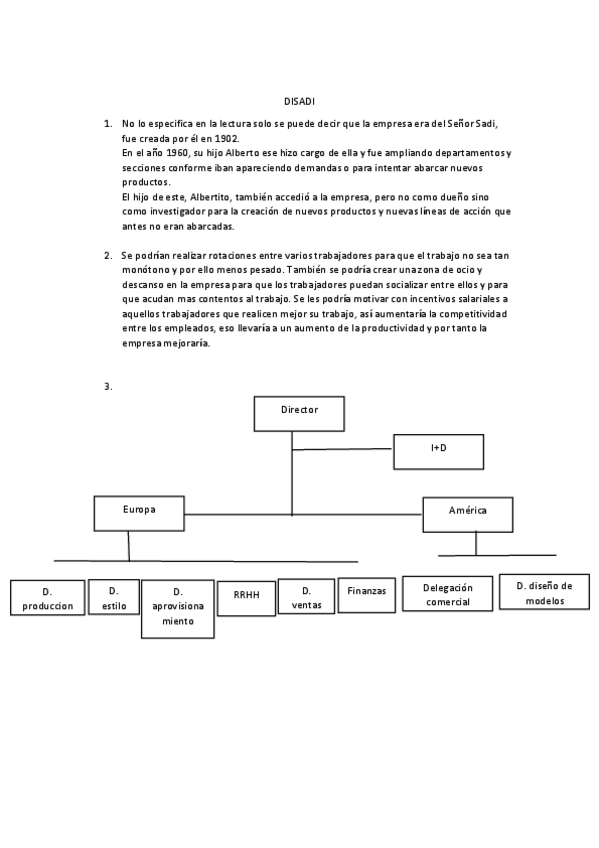 DISADI

1. No lo especifica en la lectura solo se puede decir que la empresa era del Señor Sadi, fue creada por él en 1902.
En el año 1960, su hijo Alberto ese hizo cargo de ella y fue ampliando departamentos y secciones conforme iban apareciendo demandas o para intentar abarcar nuevos productos.
El hijo de este, Albertito, también accedió a la empresa, pero no como dueño sino como investigador para la creación de nuevos productos y nuevas líneas de acción que antes no eran abarcadas.

2. Se podrían realizar rotaciones entre varios trabajadores para que el trabajo no sea tan monótono y por ello menos pesado. También se podría crear una zona de ocio y descanso en la empresa para que los trabajadores puedan socializar entre ellos y para que acudan mas contentos al trabajo. Se les podría motivar con incentivos salariales a aquellos trabajadores que realicen mejor su trabajo, así aumentaría la competitividad entre los empleados, eso llevaría a un aumento de la productividad y por tanto la empresa mejoraría.

3.

Director

I+D

Europa

América

D. produccion

D. estilo

D. aprovisiona miento

RRHH

D. ventas

Finanzas

Delegación comercial

D. diseño de modelos